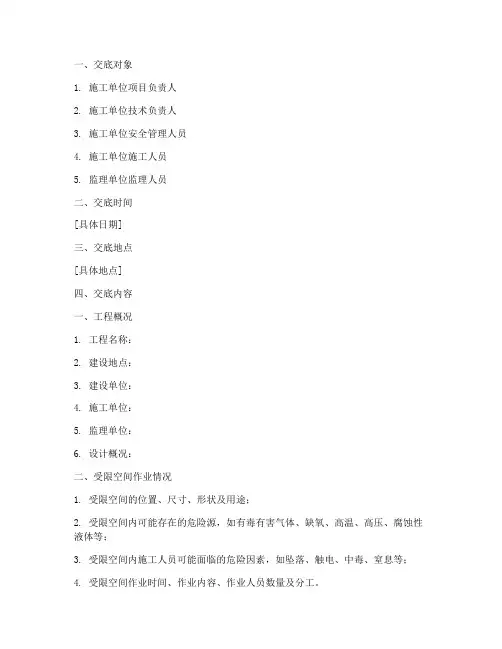 一、交底对象

1. 施工单位项目负责人

2. 施工单位技术负责人

3. 施工单位安全管理人员

4. 施工单位施工人员

5. 监理单位监理人员

二、交底时间

[具体日期]

三、交底地点

[具体地点]

四、交底内容

一、工程概况

1. 工程名称：

2. 建设地点：

3. 建设单位：

4. 施工单位：

5. 监理单位：

6. 设计概况：

二、受限空间作业情况

1. 受限空间的位置、尺寸、形状及用途；

2. 受限空间内可能存在的危险源，如有毒有害气体、缺氧、高温、高压、腐蚀性液体等；

3. 受限空间内施工人员可能面临的危险因素，如坠落、触电、中毒、窒息等；

4. 受限空间作业时间、作业内容、作业人员数量及分工。